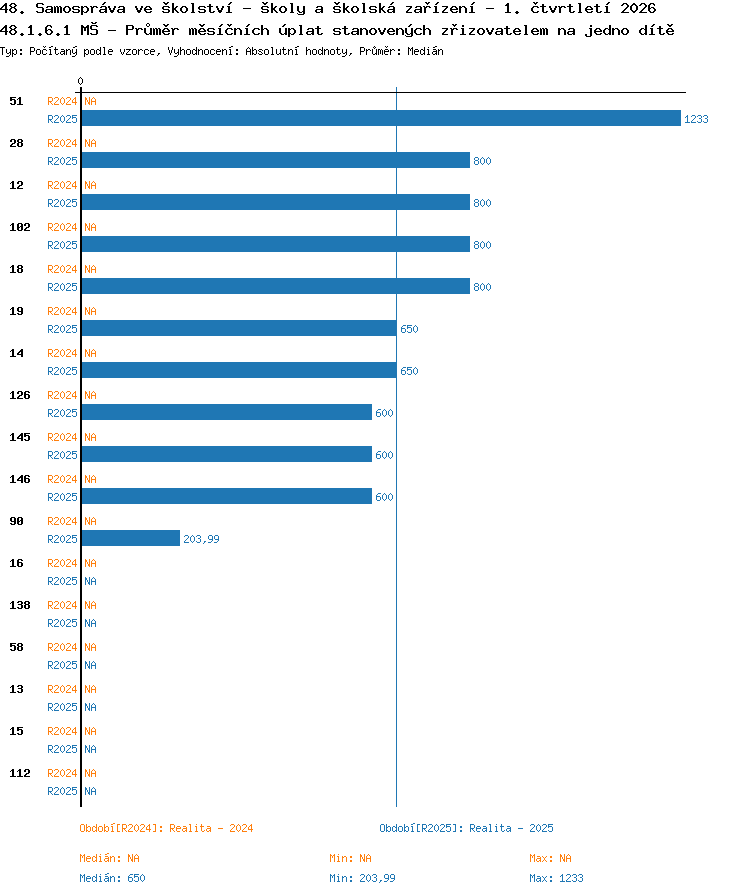 48. Samospráva ve školství - školy a školská zařízení - 1. čtvrtletí 2026
48.1.6.1 MŠ - Průměr měsíčních úplat stanovených zřizovatelem na jedno dítě
Typ: Počítaný podle vzorce, Vyhodnocení: Absolutní hodnoty, Průměr: Medián

0

51 R2024 NA
R2025 1233
28 R2024 NA
R2025 800
12 R2024 NA
R2025 800
102 R2024 NA
R2025 800
18 R2024 NA
R2025 800
19 R2024 NA
R2025 650
14 R2024 NA
R2025 650
126 R2024 NA
R2025 600
145 R2024 NA
R2025 600
146 R2024 NA
R2025 600
90 R2024 NA
R2025 203,99
16 R2024 NA
R2025 NA
138 R2024 NA
R2025 NA
58 R2024 NA
R2025 NA
13 R2024 NA
R2025 NA
15 R2024 NA
R2025 NA
112 R2024 NA
R2025 NA

Období[R2024]: Realita - 2024
Období[R2025]: Realita - 2025

Medián: NA
Min: NA
Max: NA
Medián: 650
Min: 203,99
Max: 1233